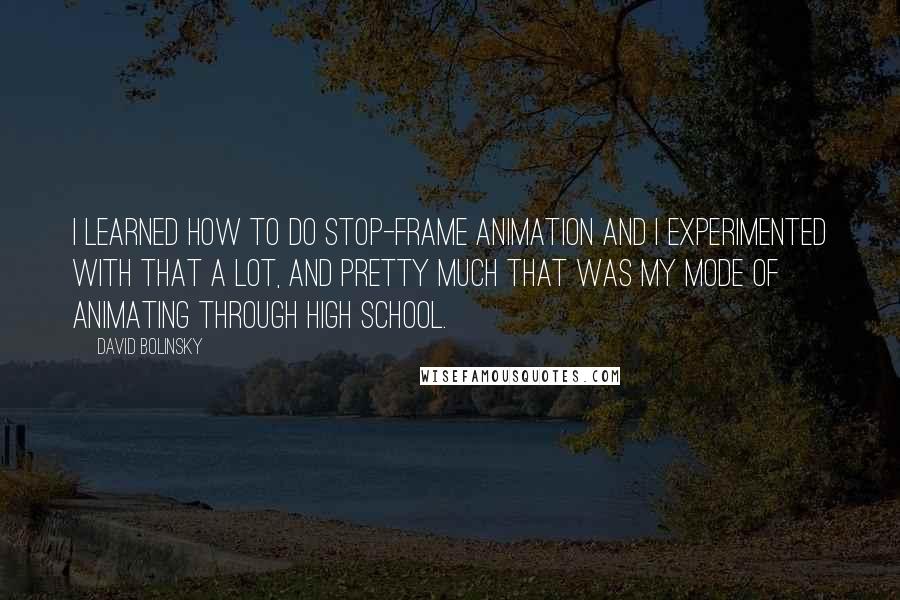 I LEARNED HOW TO DO STOP-FRAME ANIMATION AND I EXPERIMENTED WITH THAT A LOT, AND PRETTY MUCH THAT WAS MY MODE OF ANIMATING THROUGH HIGH SCHOOL.

DAVID BOLINSKY

WISEFAMOUSQUOTES.COM